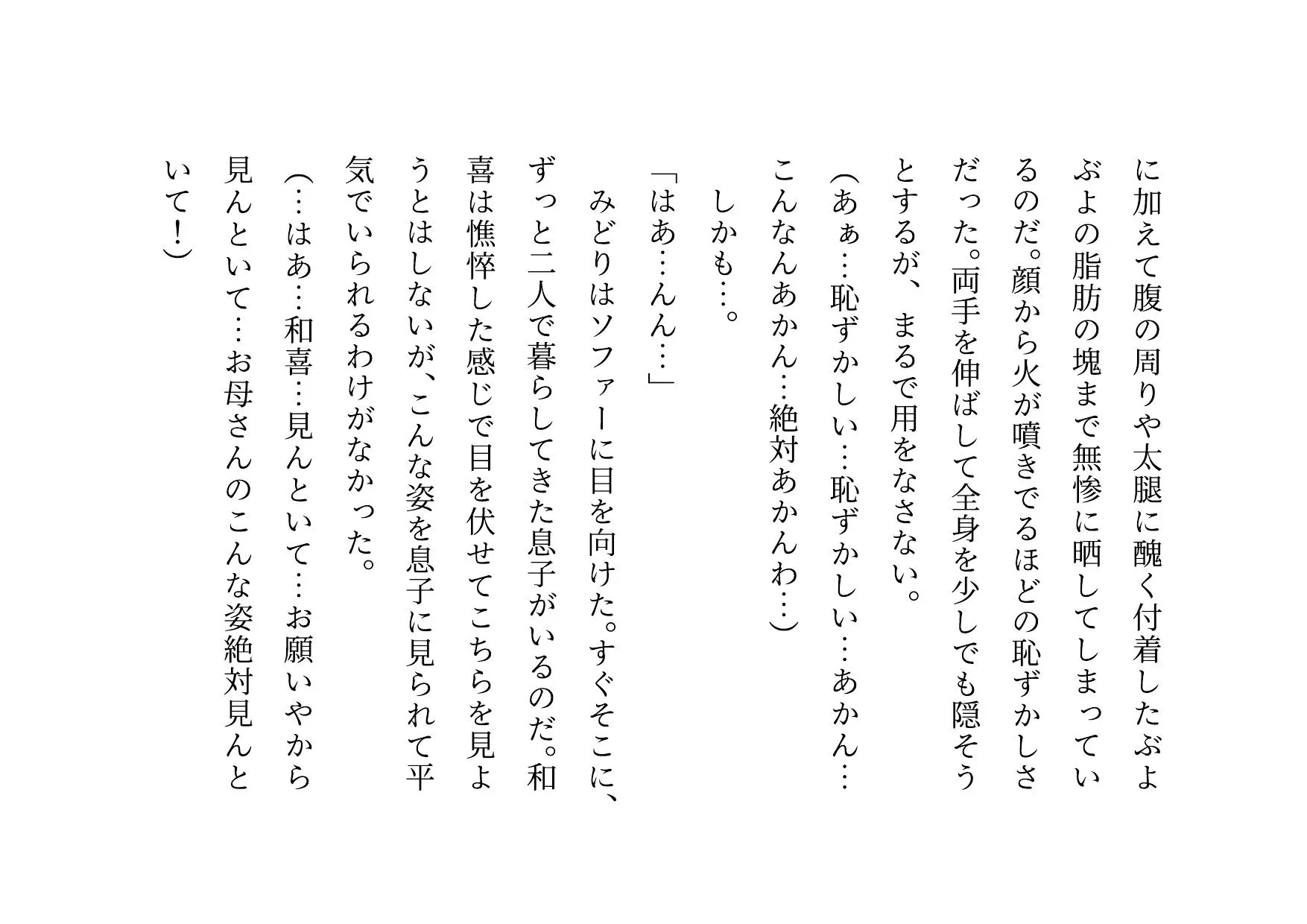 に加えて腹の周りや太腿に醜く付着したぶよぶよの脂肪の塊まで無惨に晒してしまっているのだ。顔から火が噴きでるほどの恥ずかしさだった。両手を伸ばして全身を少しでも隠そうとするが、まるで用をなさない。

（あぁ…恥ずかしい…恥ずかしい…あかん…こんなんあかん…絶対あかんわ…）

しかも…。

「はあ…んん…」

みどりはソファーに目を向けた。すぐそこに、ずっと二人で暮らしてきた息子がいるのだ。和喜は憔悴した感じで目を伏せてこちらを見ようとはしないが、こんな姿を息子に見られて平気でいられるわけがなかった。

（…はあ…和喜…見んといて…お願いやから見んといて…お母さんのこんな姿絶対見んといて！）